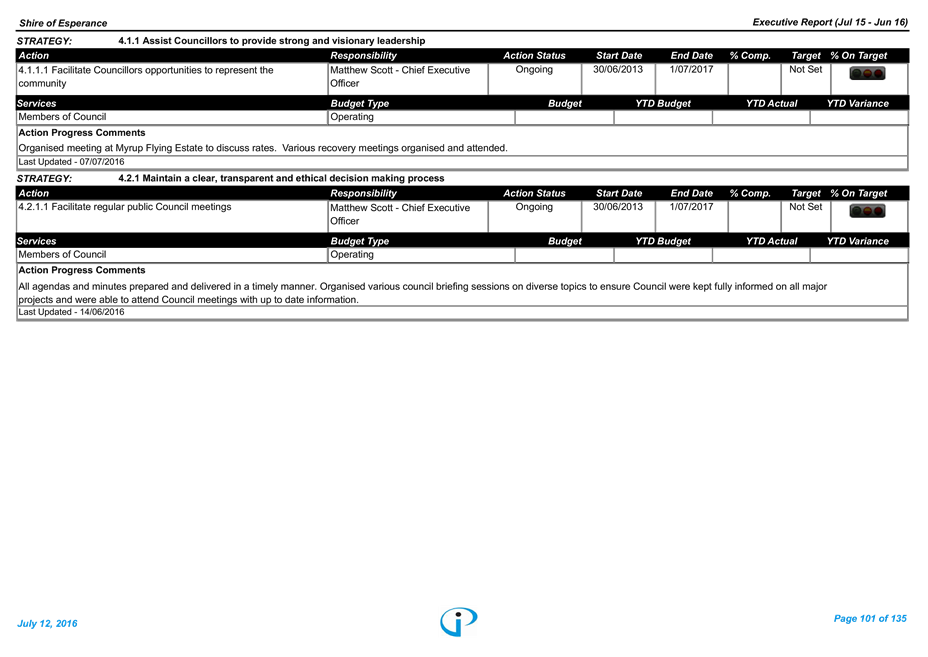 Shire of Esperance

Executive Report (Jul 15 - Jun 16)

STRATEGY: 4.1.1 Assist Councillors to provide strong and visionary leadership

| Action | Responsibility | Action Status | Start Date | End Date | % Comp. | Target | % On Target |
|---|---|---|---|---|---|---|---|
| 4.1.1.1 Facilitate Councillors opportunities to represent the community | Matthew Scott - Chief Executive Officer | Ongoing | 30/06/2013 | 1/07/2017 | | Not Set | |

| Services | Budget Type | Budget | YTD Budget | YTD Actual | YTD Variance |
|---|---|---|---|---|---|
| Members of Council | Operating | | | | |

Action Progress Comments

Organised meeting at Myrup Flying Estate to discuss rates. Various recovery meetings organised and attended.

Last Updated - 07/07/2016

STRATEGY: 4.2.1 Maintain a clear, transparent and ethical decision making process

| Action | Responsibility | Action Status | Start Date | End Date | % Comp. | Target | % On Target |
|---|---|---|---|---|---|---|---|
| 4.2.1.1 Facilitate regular public Council meetings | Matthew Scott - Chief Executive Officer | Ongoing | 30/06/2013 | 1/07/2017 | | Not Set | |

| Services | Budget Type | Budget | YTD Budget | YTD Actual | YTD Variance |
|---|---|---|---|---|---|
| Members of Council | Operating | | | | |

Action Progress Comments

All agendas and minutes prepared and delivered in a timely manner. Organised various council briefing sessions on diverse topics to ensure Council were kept fully informed on all major projects and were able to attend Council meetings with up to date information.

Last Updated - 14/06/2016

July 12, 2016

Page 101 of 135